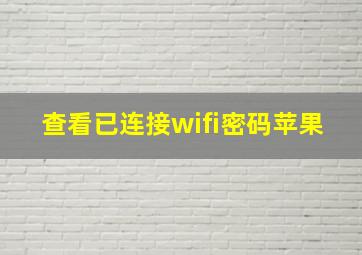 查看已连接wifi密码苹果